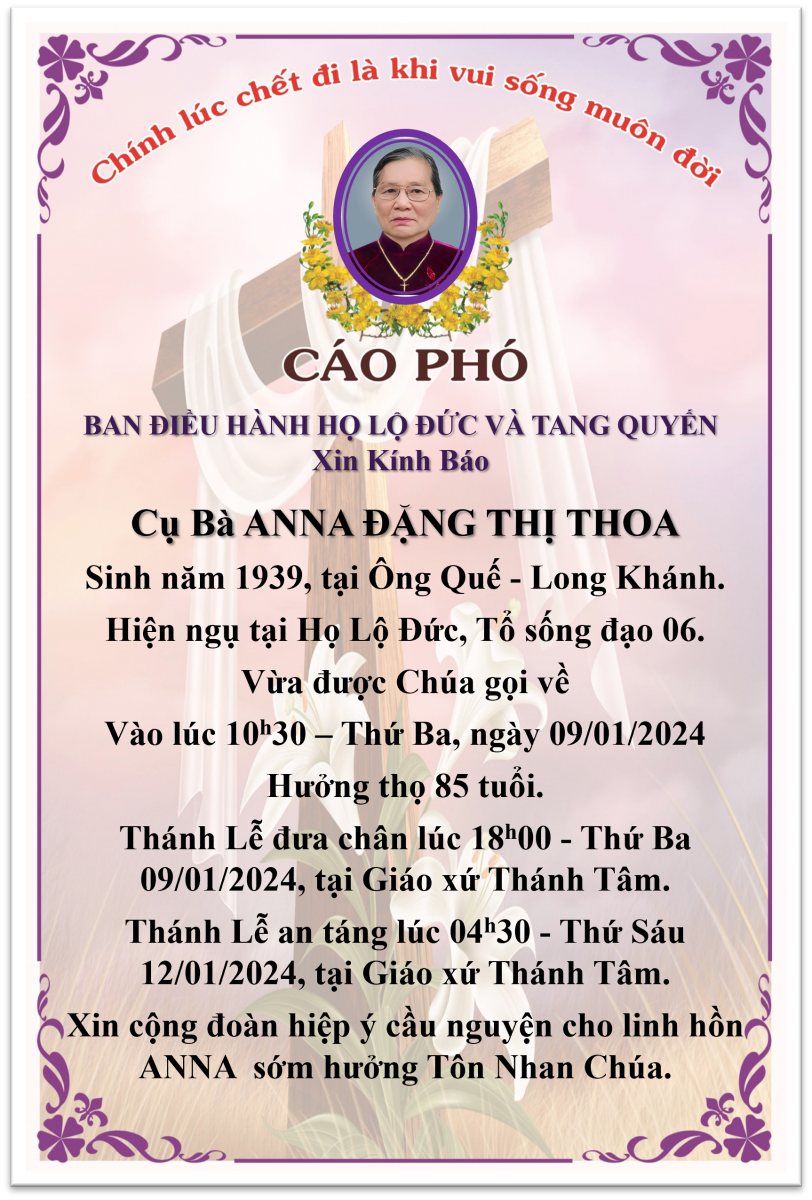 Chính lúc chết đi là khi vui sống muôn đời

CÁO PHÓ

BAN ĐIỀU HÀNH HỌ LỘ ĐỨC VÀ TANG QUYẾN
Xin Kính Báo

Cụ Bà ANNA ĐẶNG THỊ THOA
Sinh năm 1939, tại Ông Quế - Long Khánh.
Hiện ngụ tại Họ Lộ Đức, Tổ sống đạo 06.
Vừa được Chúa gọi về
Vào lúc $10^h30$ – Thứ Ba, ngày 09/01/2024
Hưởng thọ 85 tuổi.
Thánh Lễ đưa chân lúc $18^h00$ - Thứ Ba 09/01/2024, tại Giáo xứ Thánh Tâm.
Thánh Lễ an táng lúc $04^h30$ - Thứ Sáu 12/01/2024, tại Giáo xứ Thánh Tâm.
Xin cộng đoàn hiệp ý cầu nguyện cho linh hồn ANNA sớm hưởng Tôn Nhan Chúa.